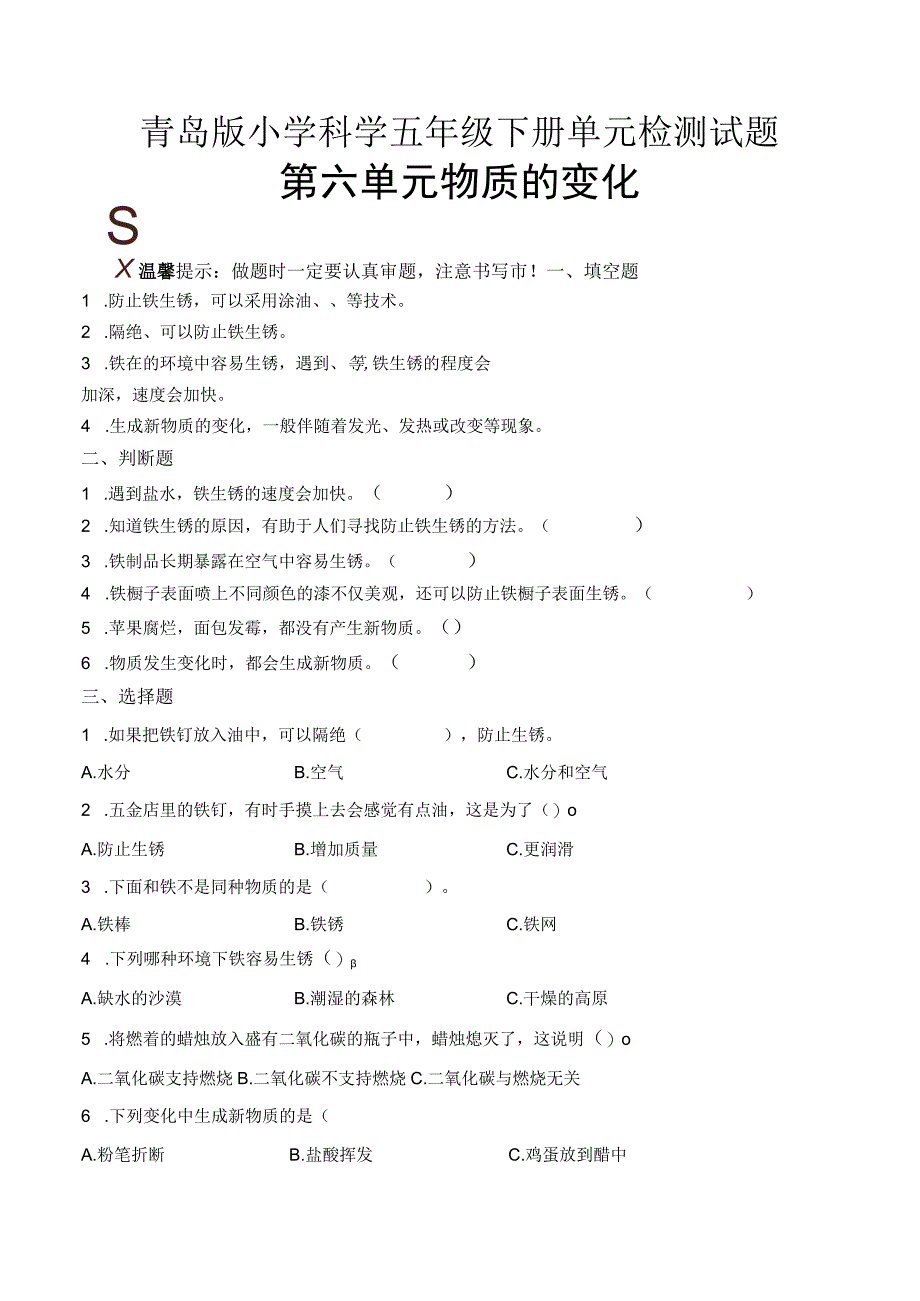 青岛版小学科学五年级下册单元检测试题

第六单元物质的变化

S

X温馨提示：做题时一定要认真审题，注意书写市！一、填空题

1 .防止铁生锈，可以采用涂油、、等技术。

2 .隔绝、可以防止铁生锈。

3 .铁在的环境中容易生锈，遇到、等,铁生锈的程度会加深，速度会加快。

4 .生成新物质的变化，一般伴随着发光、发热或改变等现象。

二、判断题

1 .遇到盐水，铁生锈的速度会加快。（ ）

2 .知道铁生锈的原因，有助于人们寻找防止铁生锈的方法。（ ）

3 .铁制品长期暴露在空气中容易生锈。（ ）

4 .铁橱子表面喷上不同颜色的漆不仅美观，还可以防止铁橱子表面生锈。（ ）

5 .苹果腐烂，面包发霉，都没有产生新物质。（）

6 .物质发生变化时，都会生成新物质。（ ）

三、选择题

1 .如果把铁钉放入油中，可以隔绝（ ），防止生锈。

A.水分 B.空气 C.水分和空气

2 .五金店里的铁钉，有时手摸上去会感觉有点油，这是为了（）o

A.防止生锈 B.增加质量 C.更润滑

3 .下面和铁不是同种物质的是（ ）。

A.铁棒 B.铁锈 C.铁网

4 .下列哪种环境下铁容易生锈（）β

A.缺水的沙漠 B.潮湿的森林 C.干燥的高原

5 .将燃着的蜡烛放入盛有二氧化碳的瓶子中，蜡烛熄灭了，这说明（）o

A.二氧化碳支持燃烧 B.二氧化碳不支持燃烧 C.二氧化碳与燃烧无关

6 .下列变化中生成新物质的是（

A.粉笔折断 B.盐酸挥发 C.鸡蛋放到醋中